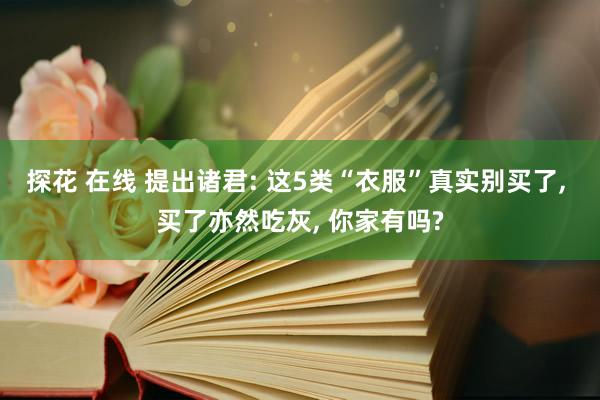 探花 在线 提出诸君: 这5类“衣服”真实别买了, 买了亦然吃灰, 你家有吗?